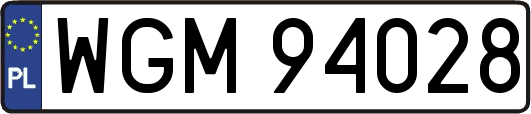 PL
WGM 94028